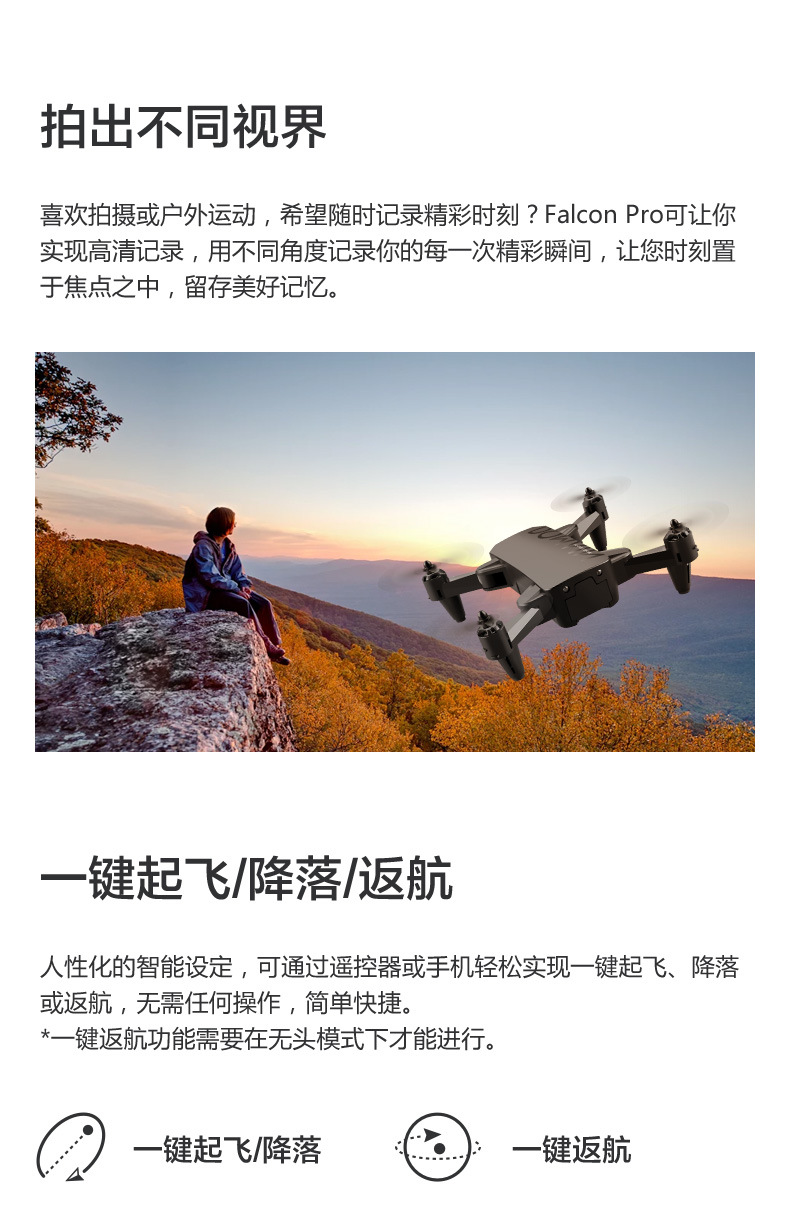 拍出不同视界

喜欢拍摄或户外运动，希望随时记录精彩时刻？Falcon Pro可让你实现高清记录，用不同角度记录你的每一次精彩瞬间，让您时刻置于焦点之中，留存美好记忆。

一键起飞/降落/返航

人性化的智能设定，可通过遥控器或手机轻松实现一键起飞、降落或返航，无需任何操作，简单快捷。
*一键返航功能需要在无头模式下才能进行。

一键起飞/降落 一键返航